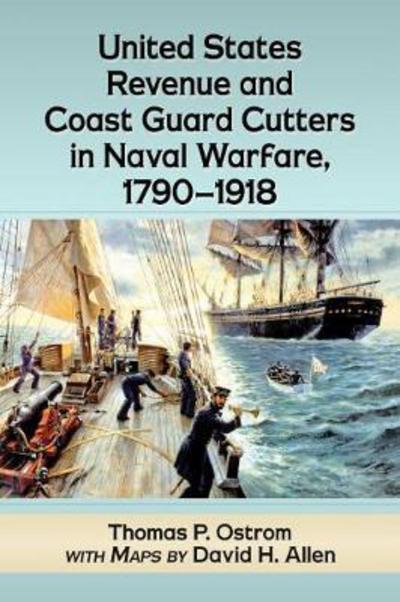 United States Revenue and Coast Guard Cutters in Naval Warfare, 1790–1918

Thomas P. Ostrom
WITH MAPS BY David H. Allen